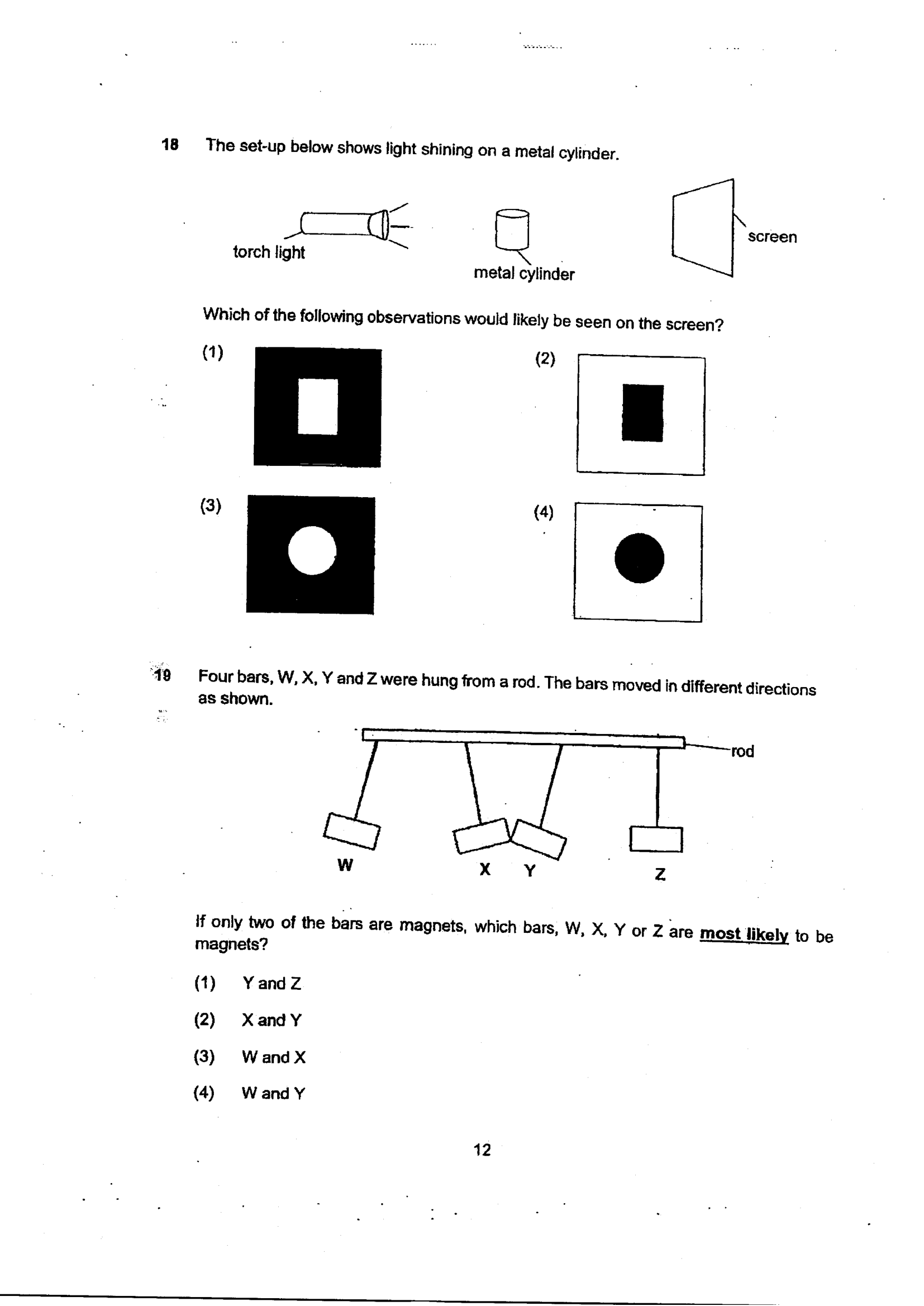 18 The set-up below shows light shining on a metal cylinder.

torch light

metal cylinder

screen

Which of the following observations would likely be seen on the screen?

(1)

(2)

(3)

(4)

19 Four bars, W, X, Y and Z were hung from a rod. The bars moved in different directions as shown.

rod

W

X Y

Z

If only two of the bars are magnets, which bars, W, X, Y or Z are most likely to be magnets?

(1) Y and Z

(2) X and Y

(3) W and X

(4) W and Y

12